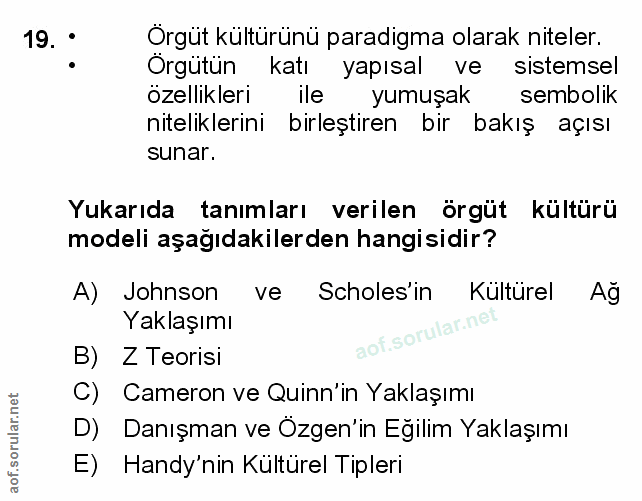 19. • Örgüt kültürünü paradigma olarak niteler.
• Örgütün katı yapısal ve sistemsel özellikleri ile yumuşak sembolik niteliklerini birleştiren bir bakış açısı sunar.

Yukarıda tanımları verilen örgüt kültürü modeli aşağıdakilerden hangisidir?

A) Johnson ve Scholes'in Kültürel Ağ Yaklaşımı
B) Z Teorisi
C) Cameron ve Quinn'in Yaklaşımı
D) Danışman ve Özgen'in Eğilim Yaklaşımı
E) Handy'nin Kültürel Tipleri

aof.sorular.net